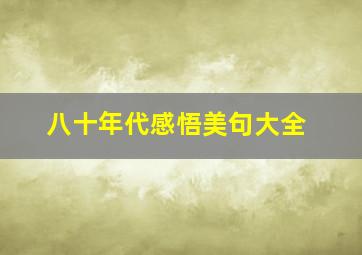 八十年代感悟美句大全